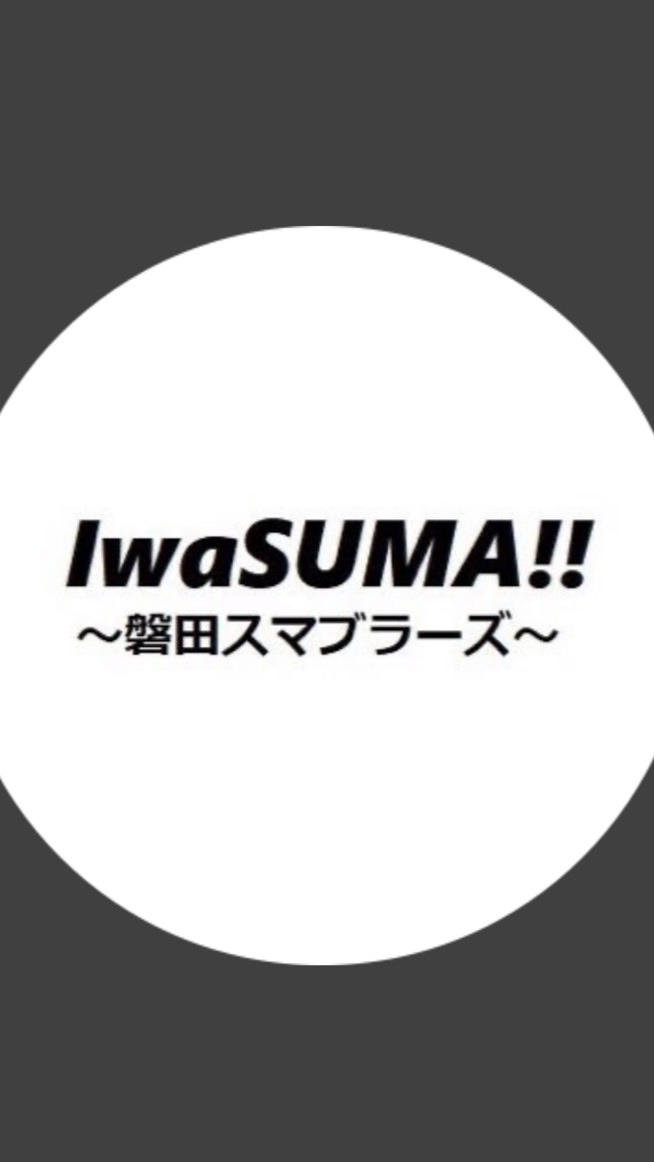 IwaSUMA!!
～磐田スマブラーズ～